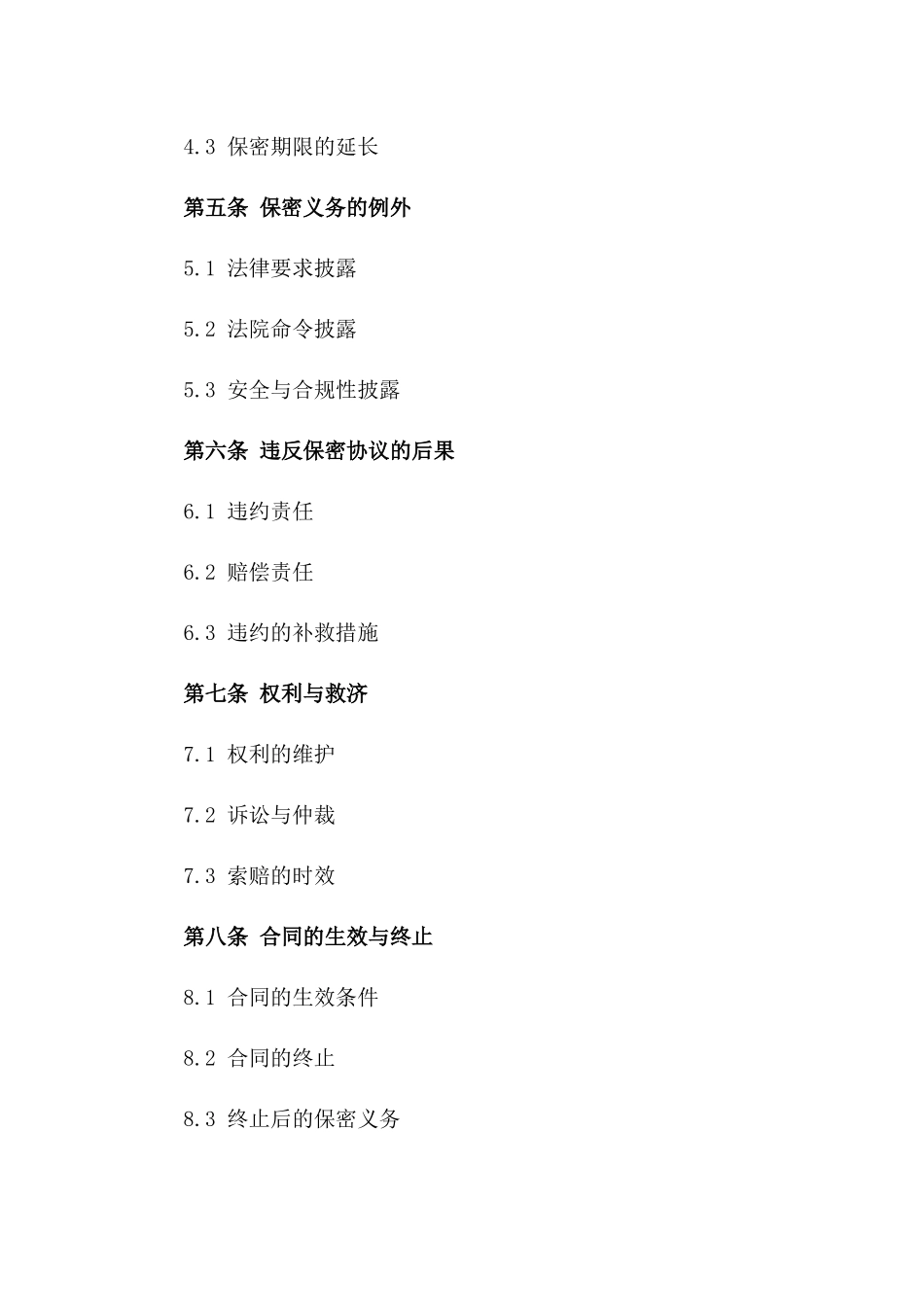 4.3 保密期限的延长

第五条 保密义务的例外

5.1 法律要求披露

5.2 法院命令披露

5.3 安全与合规性披露

第六条 违反保密协议的后果

6.1 违约责任

6.2 赔偿责任

6.3 违约的补救措施

第七条 权利与救济

7.1 权利的维护

7.2 诉讼与仲裁

7.3 索赔的时效

第八条 合同的生效与终止

8.1 合同的生效条件

8.2 合同的终止

8.3 终止后的保密义务